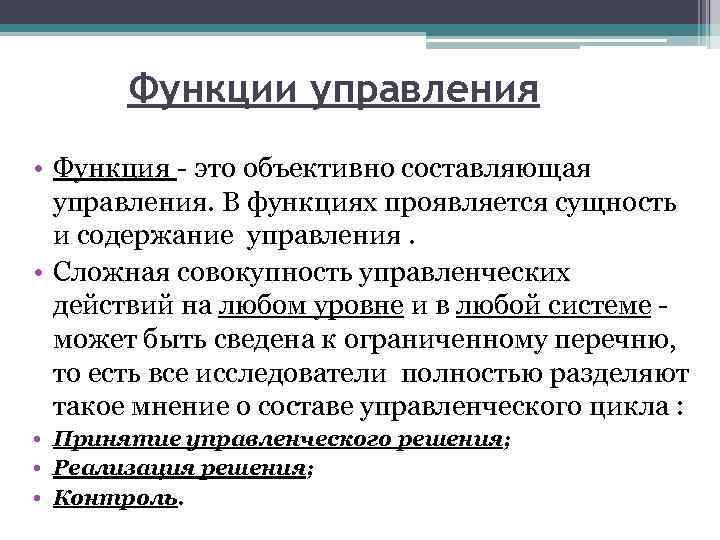 Функции управления

• Функция - это объективно составляющая управления. В функциях проявляется сущность и содержание управления .

• Сложная совокупность управленческих действий на любом уровне и в любой системе - может быть сведена к ограниченному перечню, то есть все исследователи полностью разделяют такое мнение о составе управленческого цикла :

• Принятие управленческого решения;

• Реализация решения;

• Контроль.